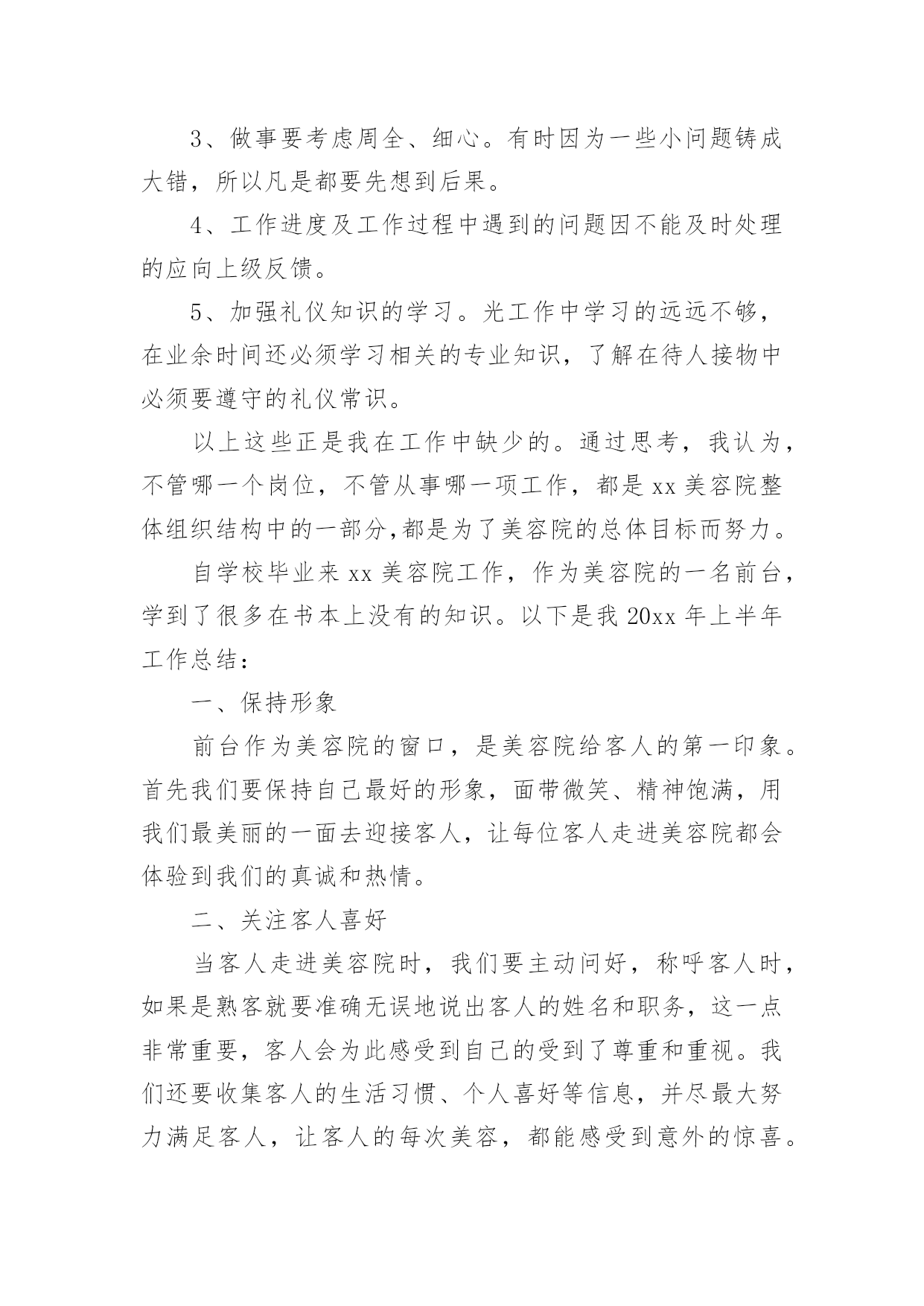 3、做事要考虑周全、细心。有时因为一些小问题铸成大错，所以凡是都要先想到后果。

4、工作进度及工作过程中遇到的问题因不能及时处理的应向上级反馈。

5、加强礼仪知识的学习。光工作中学习的远远不够，在业余时间还必须学习相关的专业知识，了解在待人接物中必须要遵守的礼仪常识。

以上这些正是我在工作中缺少的。通过思考，我认为，不管哪一个岗位，不管从事哪一项工作，都是xx美容院整体组织结构中的一部分,都是为了美容院的总体目标而努力。

自学校毕业来xx美容院工作，作为美容院的一名前台，学到了很多在书本上没有的知识。以下是我20xx年上半年工作总结：

一、保持形象

前台作为美容院的窗口，是美容院给客人的第一印象。首先我们要保持自己最好的形象，面带微笑、精神饱满，用我们最美丽的一面去迎接客人，让每位客人走进美容院都会体验到我们的真诚和热情。

二、关注客人喜好

当客人走进美容院时，我们要主动问好，称呼客人时，如果是熟客就要准确无误地说出客人的姓名和职务，这一点非常重要，客人会为此感受到自己的受到了尊重和重视。我们还要收集客人的生活习惯、个人喜好等信息，并尽最大努力满足客人，让客人的每次美容，都能感受到意外的惊喜。